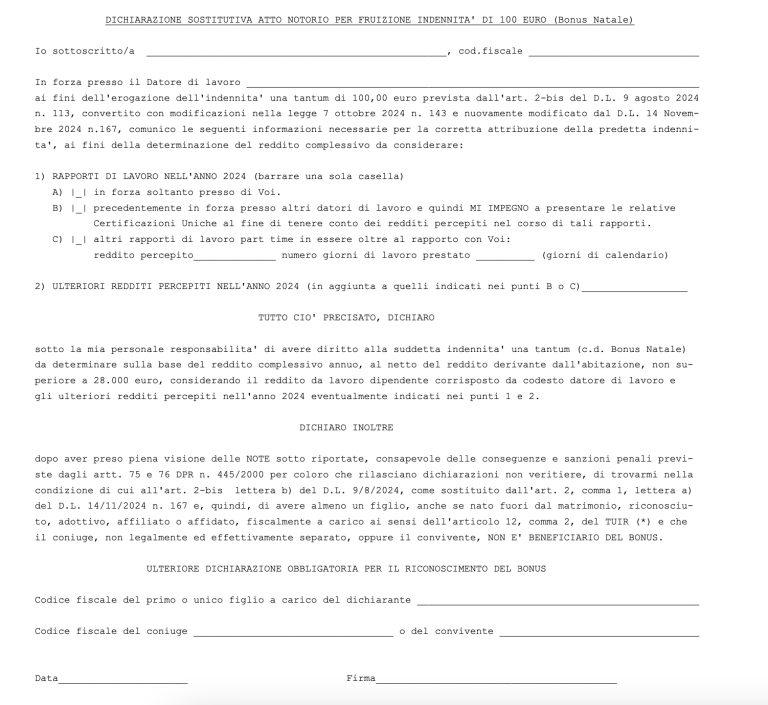 DICHIARAZIONE SOSTITUTIVA ATTO NOTORIO PER FRUIZIONE INDENNITA' DI 100 EURO (Bonus Natale)

Io sottoscritto/a ____, cod.fiscale ____

In forza presso il Datore di lavoro ____ ai fini dell'erogazione dell'indennita' una tantum di 100,00 euro prevista dall'art. 2-bis del D.L. 9 agosto 2024 n. 113, convertito con modificazioni nella legge 7 ottobre 2024 n. 143 e nuovamente modificato dal D.L. 14 Novembre 2024 n.167, comunico le seguenti informazioni necessarie per la corretta attribuzione della predetta indennita', ai fini della determinazione del reddito complessivo da considerare:

1) RAPPORTI DI LAVORO NELL'ANNO 2024 (barrare una sola casella)
A) |_| in forza soltanto presso di Voi.
B) |_| precedentemente in forza presso altri datori di lavoro e quindi MI IMPEGNO a presentare le relative Certificazioni Uniche al fine di tenere conto dei redditi percepiti nel corso di tali rapporti.
C) |_| altri rapporti di lavoro part time in essere oltre al rapporto con Voi:
reddito percepito____ numero giorni di lavoro prestato ____ (giorni di calendario)

2) ULTERIORI REDDITI PERCEPITI NELL'ANNO 2024 (in aggiunta a quelli indicati nei punti B o C)____

TUTTO CIO' PRECISATO, DICHIARO

sotto la mia personale responsabilita' di avere diritto alla suddetta indennita' una tantum (c.d. Bonus Natale) da determinare sulla base del reddito complessivo annuo, al netto del reddito derivante dall'abitazione, non superiore a 28.000 euro, considerando il reddito da lavoro dipendente corrisposto da codesto datore di lavoro e gli ulteriori redditi percepiti nell'anno 2024 eventualmente indicati nei punti 1 e 2.

DICHIARO INOLTRE

dopo aver preso piena visione delle NOTE sotto riportate, consapevole delle conseguenze e sanzioni penali previste dagli artt. 75 e 76 DPR n. 445/2000 per coloro che rilasciano dichiarazioni non veritiere, di trovarmi nella condizione di cui all'art. 2-bis lettera b) del D.L. 9/8/2024, come sostituito dall'art. 2, comma 1, lettera a) del D.L. 14/11/2024 n. 167 e, quindi, di avere almeno un figlio, anche se nato fuori dal matrimonio, riconosciuto, adottivo, affiliato o affidato, fiscalmente a carico ai sensi dell'articolo 12, comma 2, del TUIR (*) e che il coniuge, non legalmente ed effettivamente separato, oppure il convivente, NON E' BENEFICIARIO DEL BONUS.

ULTERIORE DICHIARAZIONE OBBLIGATORIA PER IL RICONOSCIMENTO DEL BONUS

Codice fiscale del primo o unico figlio a carico del dichiarante ____

Codice fiscale del coniuge ____ o del convivente ____

Data____ Firma____